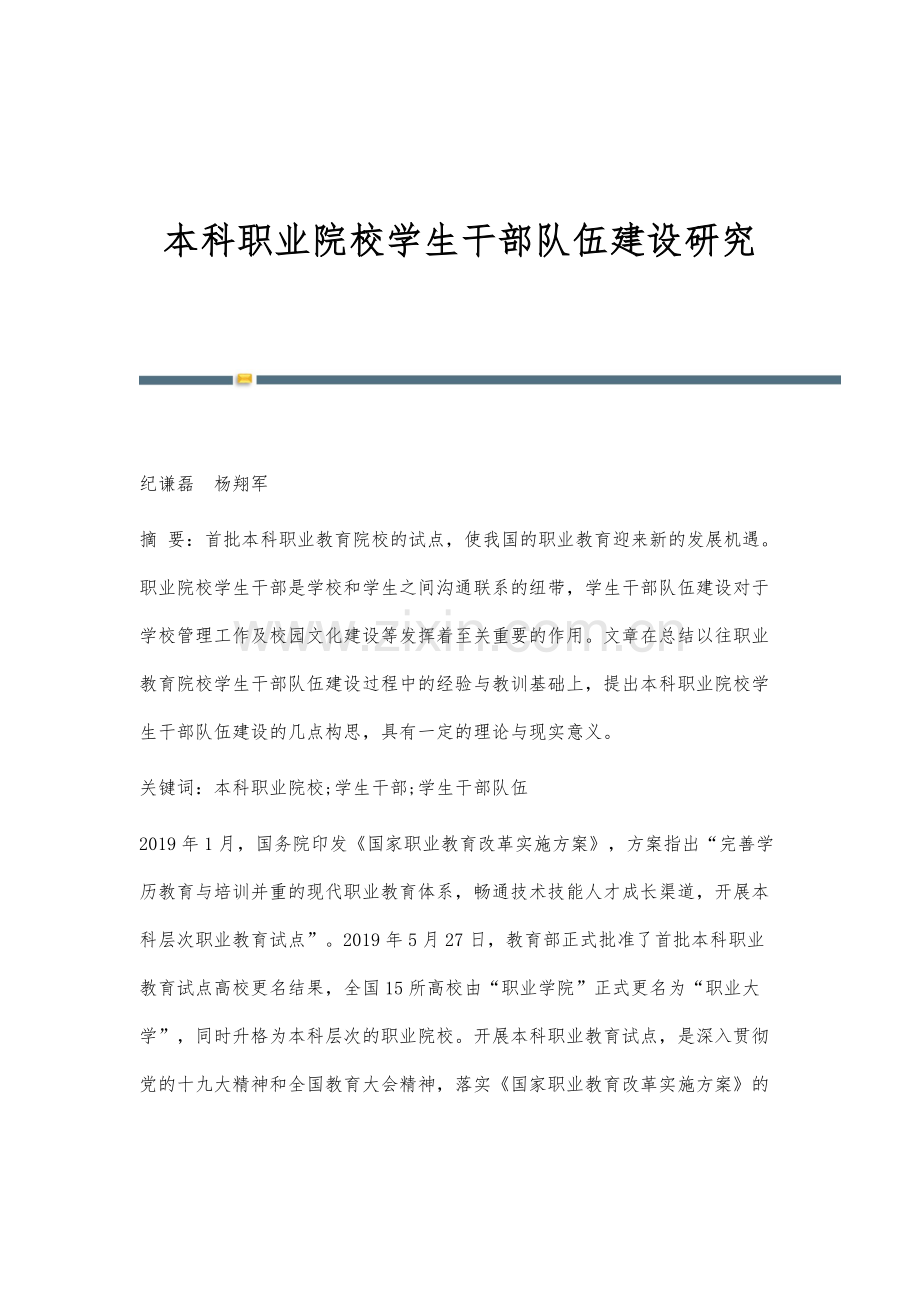 本科职业院校学生干部队伍建设研究

纪谦磊 杨翔军

摘 要：首批本科职业教育院校的试点，使我国的职业教育迎来新的发展机遇。职业院校学生干部是学校和学生之间沟通联系的纽带，学生干部队伍建设对于学校管理工作及校园文化建设等发挥着至关重要的作用。文章在总结以往职业教育院校学生干部队伍建设过程中的经验与教训基础上，提出本科职业院校学生干部队伍建设的几点构思，具有一定的理论与现实意义。

关键词：本科职业院校;学生干部;学生干部队伍

2019年1月，国务院印发《国家职业教育改革实施方案》，方案指出“完善学历教育与培训并重的现代职业教育体系，畅通技术技能人才成长渠道，开展本科层次职业教育试点”。2019年5月27日，教育部正式批准了首批本科职业教育试点高校更名结果，全国15所高校由“职业学院”正式更名为“职业大学”，同时升格为本科层次的职业院校。开展本科职业教育试点，是深入贯彻党的十九大精神和全国教育大会精神，落实《国家职业教育改革实施方案》的

www.zixin.com.cn